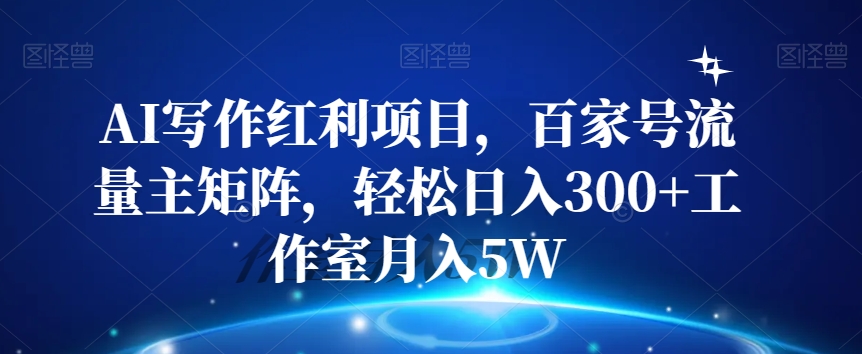 图怪兽 图怪兽 图怪兽

AI写作红利项目，百家号流量主矩阵，轻松日入300+工作室月入5W